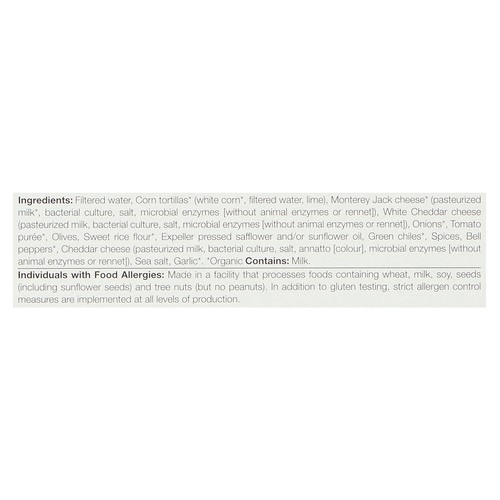 Ingredients: Filtered water, Corn tortillas* (white corn*, filtered water, lime), Monterey Jack cheese* (pasteurized milk*, bacterial culture, salt, microbial enzymes [without animal enzymes or rennet]), White Cheddar cheese (pasteurized milk, bacterial culture, salt, microbial enzymes [without animal enzymes or rennet]), Onions*, Tomato purée*, Olives, Sweet rice flour*, Expeller pressed safflower and/or sunflower oil, Green chiles*, Spices, Bell peppers*, Cheddar cheese (pasteurized milk, bacterial culture, salt, annatto [colour], microbial enzymes [without animal enzymes or rennet]), Sea salt, Garlic*. *Organic Contains: Milk.

Individuals with Food Allergies: Made in a facility that processes foods containing wheat, milk, soy, seeds (including sunflower seeds) and tree nuts (but no peanuts). In addition to gluten testing, strict allergen control measures are implemented at all levels of production.